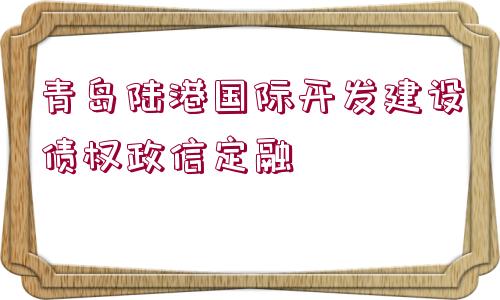 青岛陆港国际开发建设债权政信定融